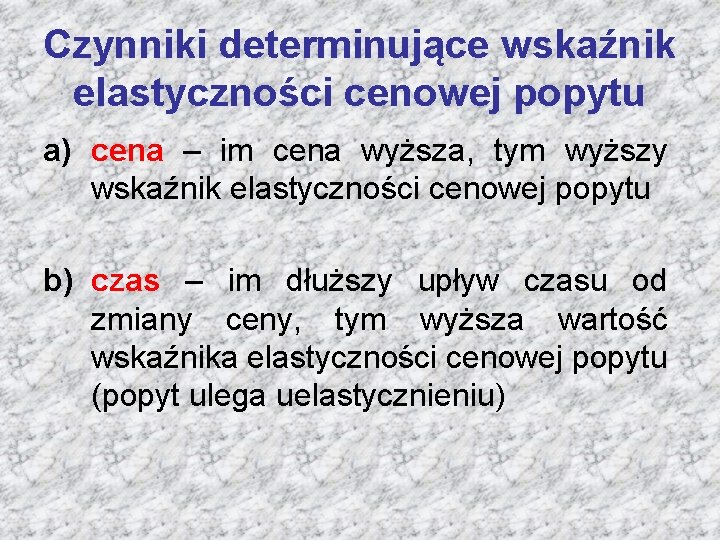 Czynniki determinujące wskaźnik elastyczności cenowej popytu

a) cena – im cena wyższa, tym wyższy wskaźnik elastyczności cenowej popytu

b) czas – im dłuższy upływ czasu od zmiany ceny, tym wyższa wartość wskaźnika elastyczności cenowej popytu (popyt ulega uelastycznieniu)